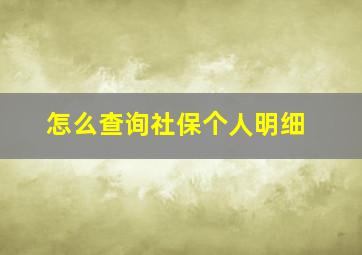 怎么查询社保个人明细